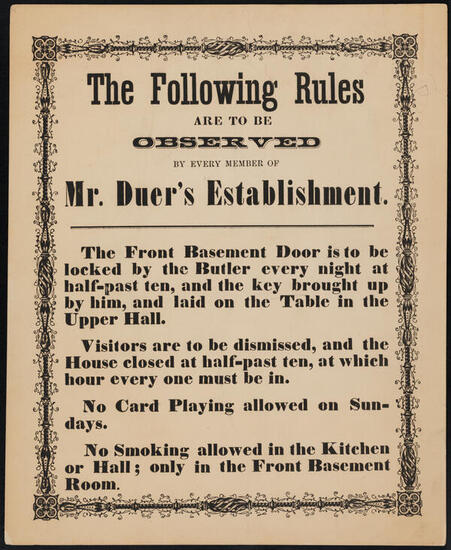 The Following Rules

ARE TO BE

OBSERVED

BY EVERY MEMBER OF

Mr. Duer's Establishment.

The Front Basement Door is to be locked by the Butler every night at half-past ten, and the key brought up by him, and laid on the Table in the Upper Hall.

Visitors are to be dismissed, and the House closed at half-past ten, at which hour every one must be in.

No Card Playing allowed on Sundays.

No Smoking allowed in the Kitchen or Hall; only in the Front Basement Room.